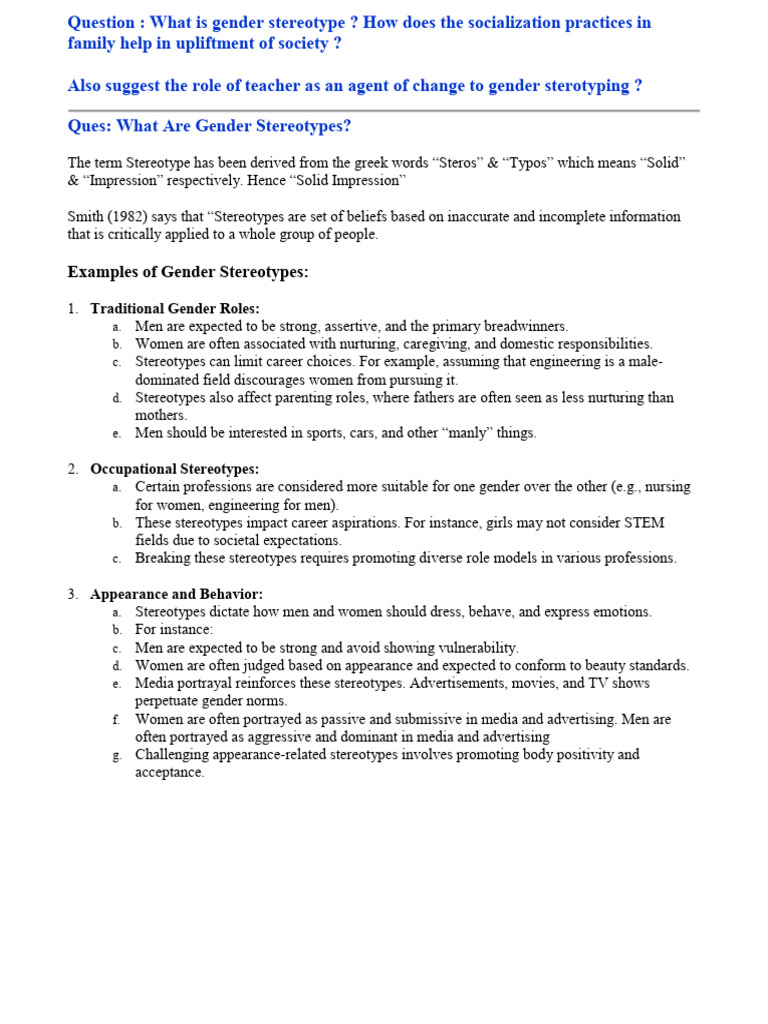 Question : What is gender stereotype ? How does the socialization practices in family help in upliftment of society ?

Also suggest the role of teacher as an agent of change to gender sterotyping ?

Ques: What Are Gender Stereotypes?

The term Stereotype has been derived from the greek words "Steros" & "Typos" which means "Solid" & "Impression" respectively. Hence "Solid Impression"

Smith (1982) says that "Stereotypes are set of beliefs based on inaccurate and incomplete information that is critically applied to a whole group of people.

Examples of Gender Stereotypes:

1. Traditional Gender Roles:
a. Men are expected to be strong, assertive, and the primary breadwinners.
b. Women are often associated with nurturing, caregiving, and domestic responsibilities.
c. Stereotypes can limit career choices. For example, assuming that engineering is a male-dominated field discourages women from pursuing it.
d. Stereotypes also affect parenting roles, where fathers are often seen as less nurturing than mothers.
e. Men should be interested in sports, cars, and other "manly" things.

2. Occupational Stereotypes:
a. Certain professions are considered more suitable for one gender over the other (e.g., nursing for women, engineering for men).
b. These stereotypes impact career aspirations. For instance, girls may not consider STEM fields due to societal expectations.
c. Breaking these stereotypes requires promoting diverse role models in various professions.

3. Appearance and Behavior:
a. Stereotypes dictate how men and women should dress, behave, and express emotions.
b. For instance:
c. Men are expected to be strong and avoid showing vulnerability.
d. Women are often judged based on appearance and expected to conform to beauty standards.
e. Media portrayal reinforces these stereotypes. Advertisements, movies, and TV shows perpetuate gender norms.
f. Women are often portrayed as passive and submissive in media and advertising. Men are often portrayed as aggressive and dominant in media and advertising
g. Challenging appearance-related stereotypes involves promoting body positivity and acceptance.